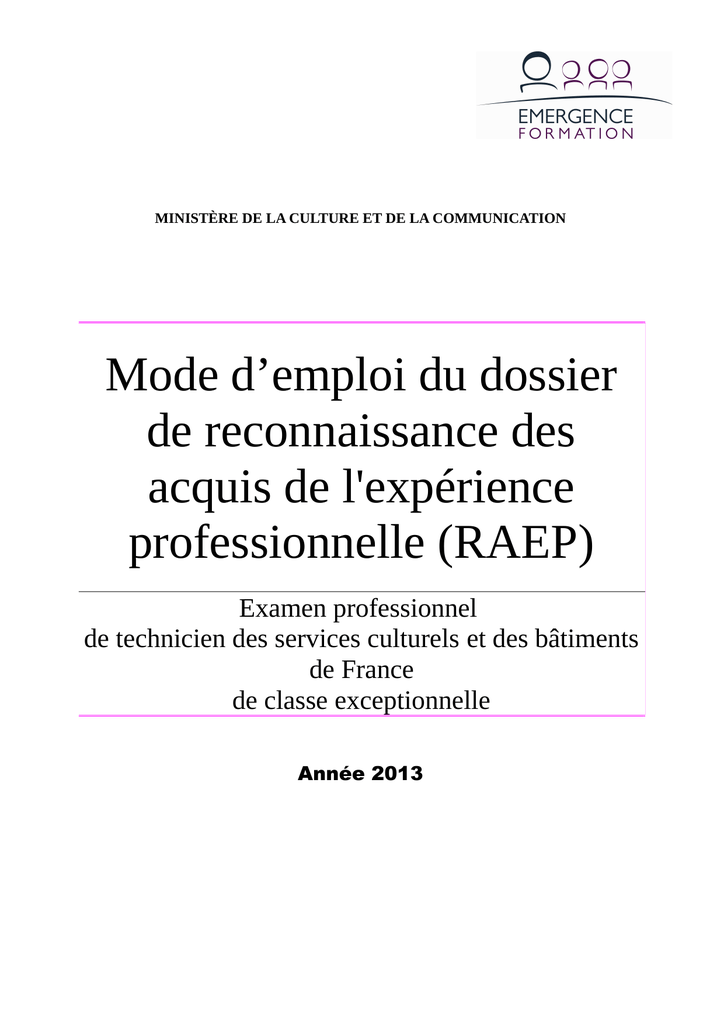 EMERGENCE
FORMATION

MINISTÈRE DE LA CULTURE ET DE LA COMMUNICATION

Mode d’emploi du dossier de reconnaissance des acquis de l'expérience professionnelle (RAEP)

Examen professionnel
de technicien des services culturels et des bâtiments de France
de classe exceptionnelle

Année 2013